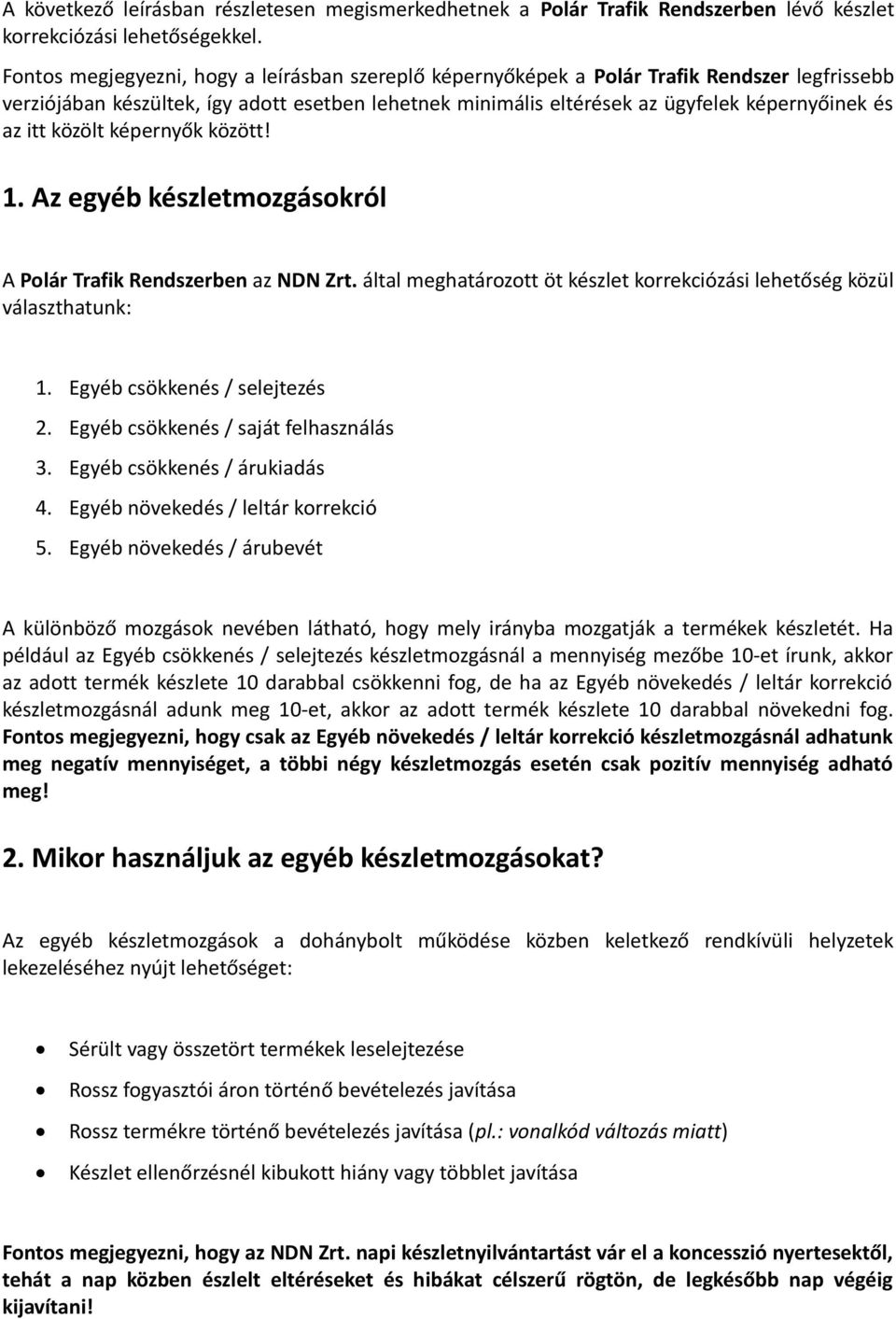 A következő leírásban részletesen megismerkedhetnek a Polár Trafik Rendszerben lévő készlet korrekciózási lehetőségekkel.

Fontos megjegyezni, hogy a leírásban szereplő képernyőképek a Polár Trafik Rendszer legfrissebb verziójában készültek, így adott esetben lehetnek minimális eltérések az ügyfelek képernyőinek és az itt közölt képernyők között!

1. Az egyéb készletmozgásokról

A Polár Trafik Rendszerben az NDN Zrt. által meghatározott öt készlet korrekciózási lehetőség közül választhatunk:

1. Egyéb csökkenés / selejtezés
2. Egyéb csökkenés / saját felhasználás
3. Egyéb csökkenés / árukiadás
4. Egyéb növekedés / leltár korrekció
5. Egyéb növekedés / árubevét

A különböző mozgások nevében látható, hogy mely irányba mozgatják a termékek készletét. Ha például az Egyéb csökkenés / selejtezés készletmozgásnál a mennyiség mezőbe 10-et írunk, akkor az adott termék készlete 10 darabbal csökkenni fog, de ha az Egyéb növekedés / leltár korrekció készletmozgásnál adunk meg 10-et, akkor az adott termék készlete 10 darabbal növekedni fog. Fontos megjegyezni, hogy csak az Egyéb növekedés / leltár korrekció készletmozgásnál adhatunk meg negatív mennyiséget, a többi négy készletmozgás esetén csak pozitív mennyiség adható meg!

2. Mikor használjuk az egyéb készletmozgásokat?

Az egyéb készletmozgások a dohánybolt működése közben keletkező rendkívüli helyzetek lekezeléséhez nyújt lehetőséget:

• Sérült vagy összetört termékek leselejtezése
• Rossz fogyasztói áron történő bevételezés javítása
• Rossz termékre történő bevételezés javítása (pl.: vonalkód változás miatt)
• Készlet ellenőrzésnél kibukott hiány vagy többlet javítása

Fontos megjegyezni, hogy az NDN Zrt. napi készletnyilvántartást vár el a koncesszió nyertesektől, tehát a nap közben észlelt eltéréseket és hibákat célszerű rögtön, de legkésőbb nap végéig kijavítani!